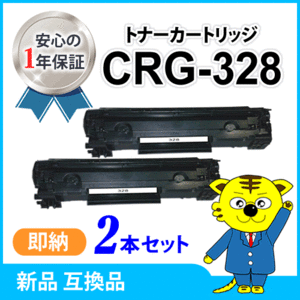 安心の
1年保証

トナーカートリッジ
CRG-328

328

328

即納

2本セット

新品 互換品